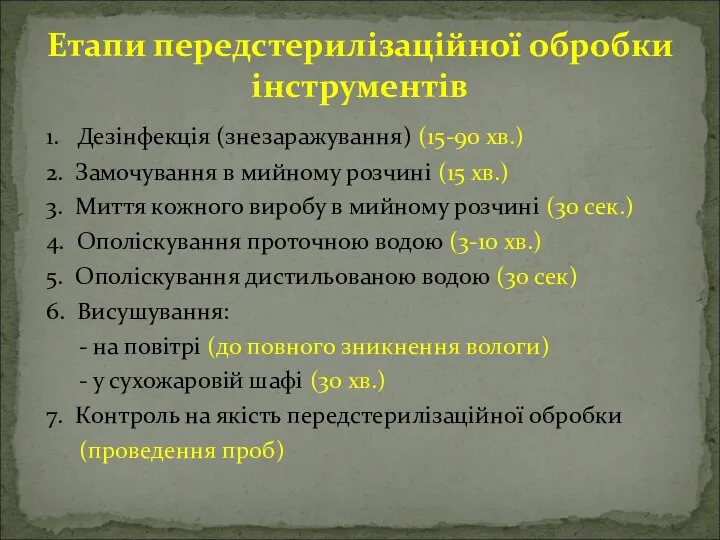 Етапи передстерилізаційної обробки інструментів

1. Дезінфекція (знезаражування) (15-90 хв.)
2. Замочування в мийному розчині (15 хв.)
3. Миття кожного виробу в мийному розчині (30 сек.)
4. Ополіскування проточною водою (3-10 хв.)
5. Ополіскування дистильованою водою (30 сек)
6. Висушування:
- на повітрі (до повного зникнення вологи)
- у сухожаровій шафі (30 хв.)
7. Контроль на якість передстерилізаційної обробки (проведення проб)